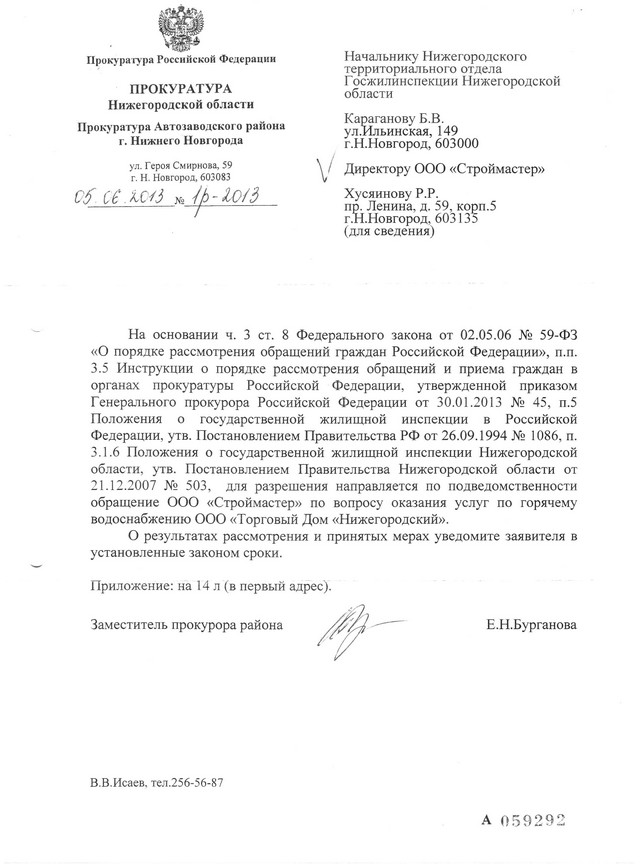 Прокуратура Российской Федерации

ПРОКУРАТУРА
Нижегородской области

Прокуратура Автозаводского района
г. Нижнего Новгорода

ул. Героя Смирнова, 59
г. Н. Новгород, 603083

05.06.2013 № 1р-2013

Начальнику Нижегородского территориального отдела Госжилинспекции Нижегородской области

Караганову Б.В.
ул.Ильинская, 149
г.Н.Новгород, 603000

Директору ООО «Строймастер»

Хусяинову Р.Р.
пр. Ленина, д. 59, корп.5
г.Н.Новгород, 603135
(для сведения)

На основании ч. 3 ст. 8 Федерального закона от 02.05.06 № 59-ФЗ «О порядке рассмотрения обращений граждан Российской Федерации», п.п. 3.5 Инструкции о порядке рассмотрения обращений и приема граждан в органах прокуратуры Российской Федерации, утвержденной приказом Генерального прокурора Российской Федерации от 30.01.2013 № 45, п.5 Положения о государственной жилищной инспекции в Российской Федерации, утв. Постановлением Правительства РФ от 26.09.1994 № 1086, п. 3.1.6 Положения о государственной жилищной инспекции Нижегородской области, утв. Постановлением Правительства Нижегородской области от 21.12.2007 № 503, для разрешения направляется по подведомственности обращение ООО «Строймастер» по вопросу оказания услуг по горячему водоснабжению ООО «Торговый Дом «Нижегородский».

О результатах рассмотрения и принятых мерах уведомите заявителя в установленные законом сроки.

Приложение: на 14 л (в первый адрес).

Заместитель прокурора района Е.Н.Бурганова

В.В.Исаев, тел.256-56-87

А 059292